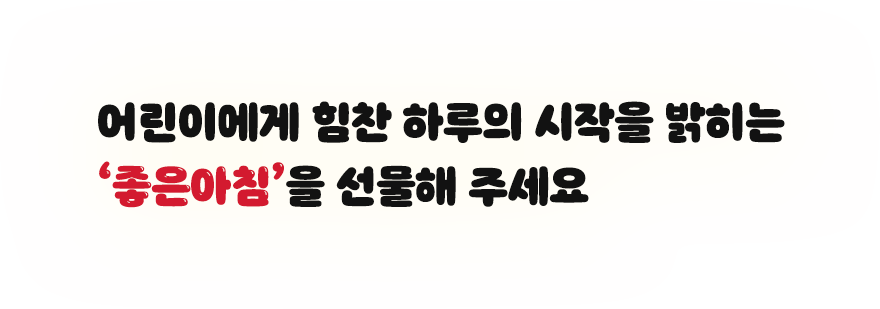 어린이에게 힘찬 하루의 시작을 밝히는
‘좋은아침’을 선물해 주세요